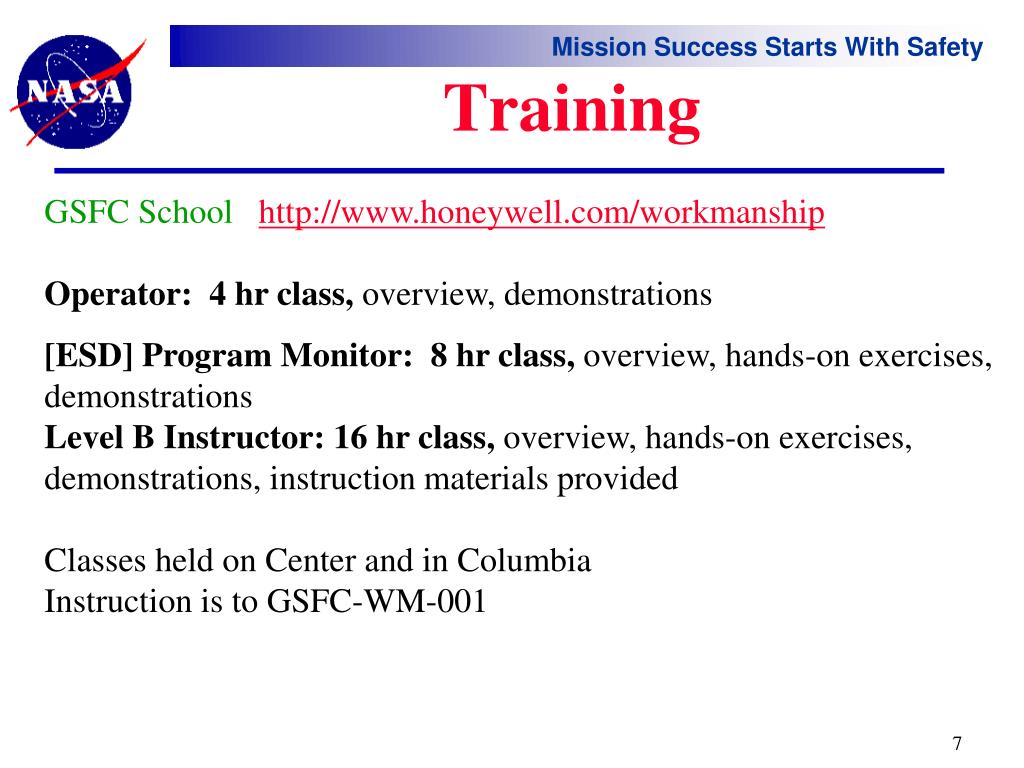 NASA

Mission Success Starts With Safety

Training

GSFC School http://www.honeywell.com/workmanship

Operator: 4 hr class, overview, demonstrations

[ESD] Program Monitor: 8 hr class, overview, hands-on exercises, demonstrations
Level B Instructor: 16 hr class, overview, hands-on exercises, demonstrations, instruction materials provided

Classes held on Center and in Columbia
Instruction is to GSFC-WM-001

7